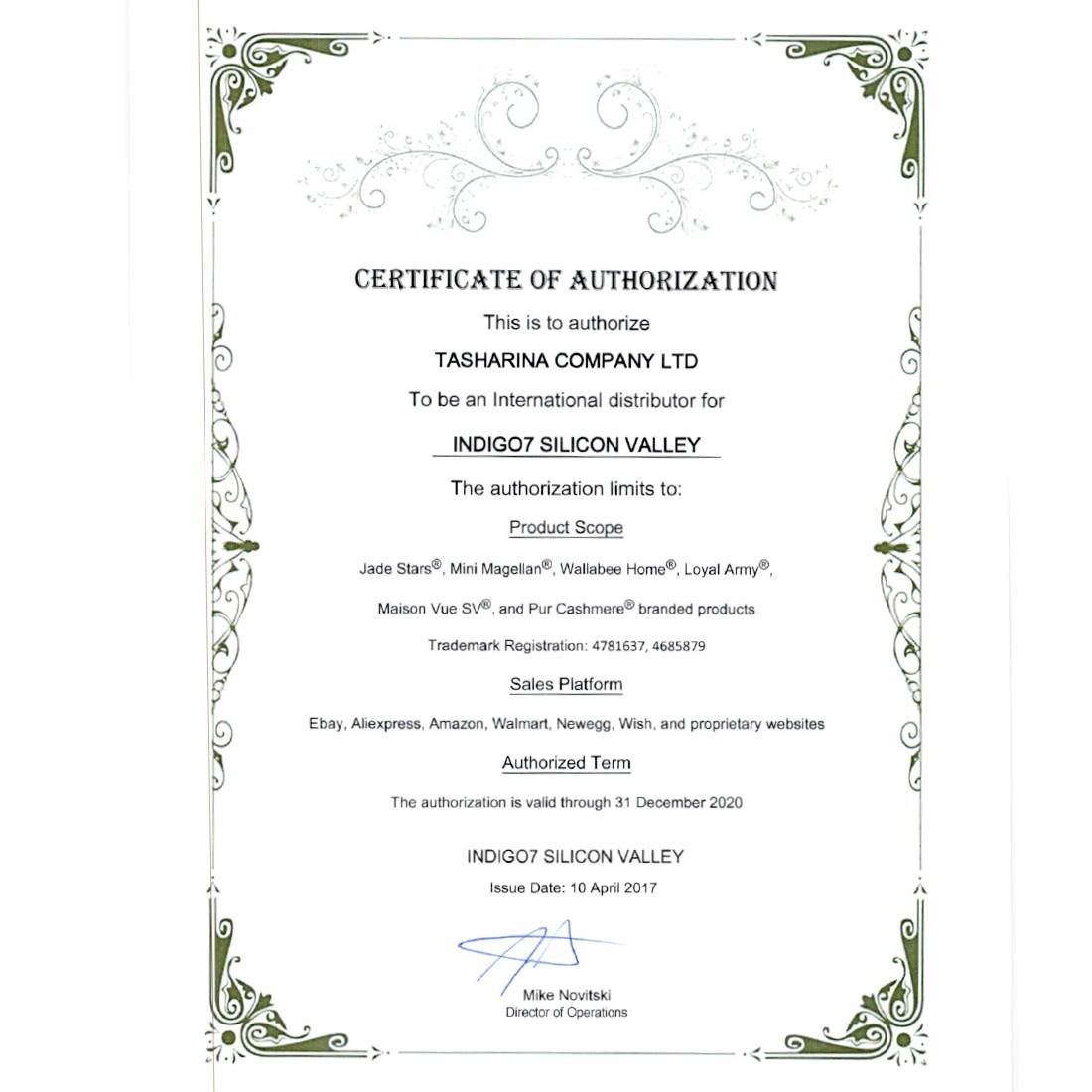 CERTIFICATE OF AUTHORIZATION

This is to authorize

TASHARINA COMPANY LTD

To be an International distributor for

INDIGO7 SILICON VALLEY

The authorization limits to:

Product Scope

Jade Stars®, Mini Magellan®, Wallabee Home®, Loyal Army®, Maison Vue SV®, and Pur Cashmere® branded products

Trademark Registration: 4781637, 4685879

Sales Platform

Ebay, Aliexpress, Amazon, Walmart, Newegg, Wish, and proprietary websites

Authorized Term

The authorization is valid through 31 December 2020

INDIGO7 SILICON VALLEY

Issue Date: 10 April 2017

Mike Novitski
Director of Operations